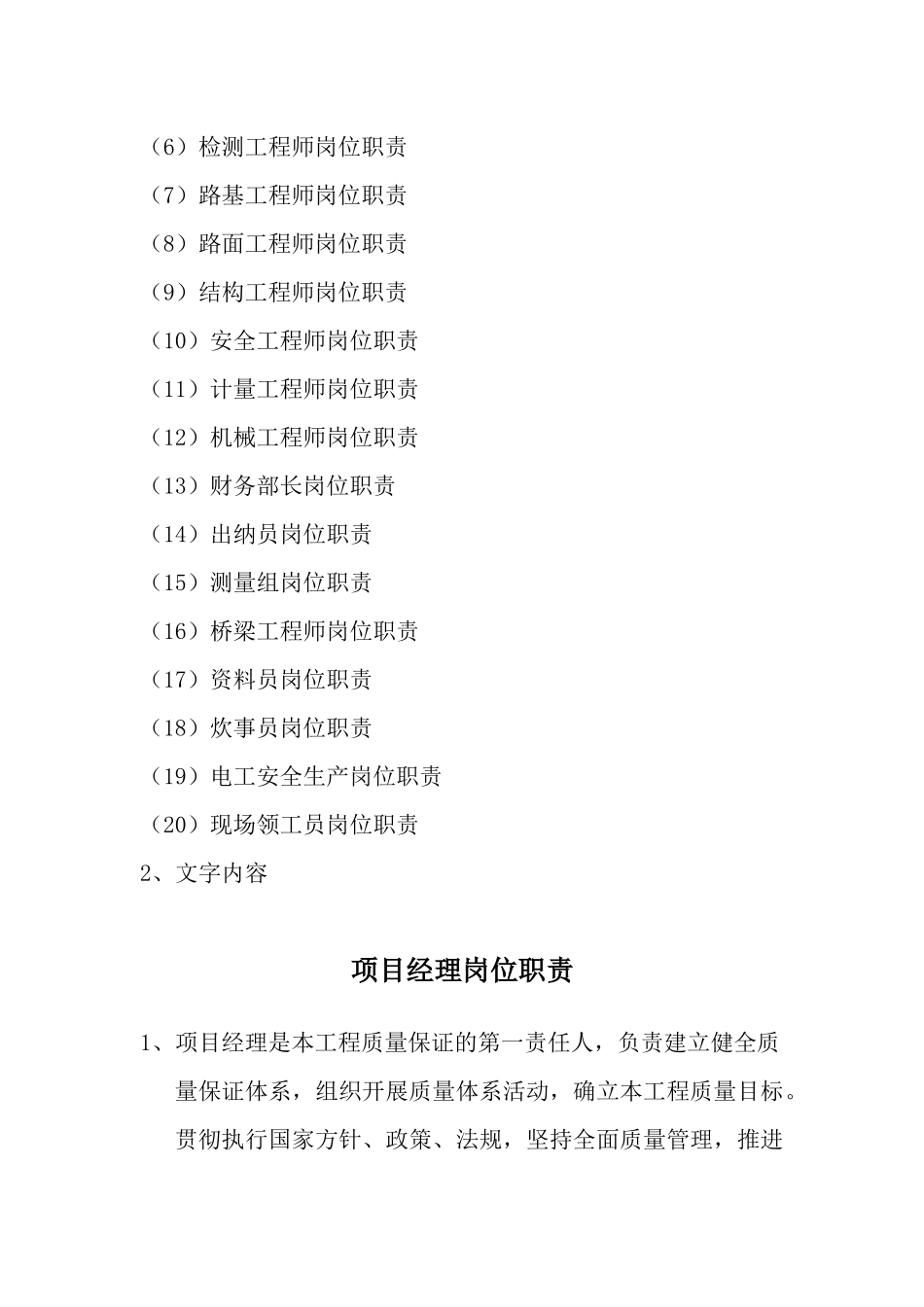 （6）检测工程师岗位职责

（7）路基工程师岗位职责

（8）路面工程师岗位职责

（9）结构工程师岗位职责

（10）安全工程师岗位职责

（11）计量工程师岗位职责

（12）机械工程师岗位职责

（13）财务部长岗位职责

（14）出纳员岗位职责

（15）测量组岗位职责

（16）桥梁工程师岗位职责

（17）资料员岗位职责

（18）炊事员岗位职责

（19）电工安全生产岗位职责

（20）现场领工员岗位职责

2、文字内容

项目经理岗位职责

1、项目经理是本工程质量保证的第一责任人，负责建立健全质量保证体系，组织开展质量体系活动，确立本工程质量目标。贯彻执行国家方针、政策、法规，坚持全面质量管理，推进